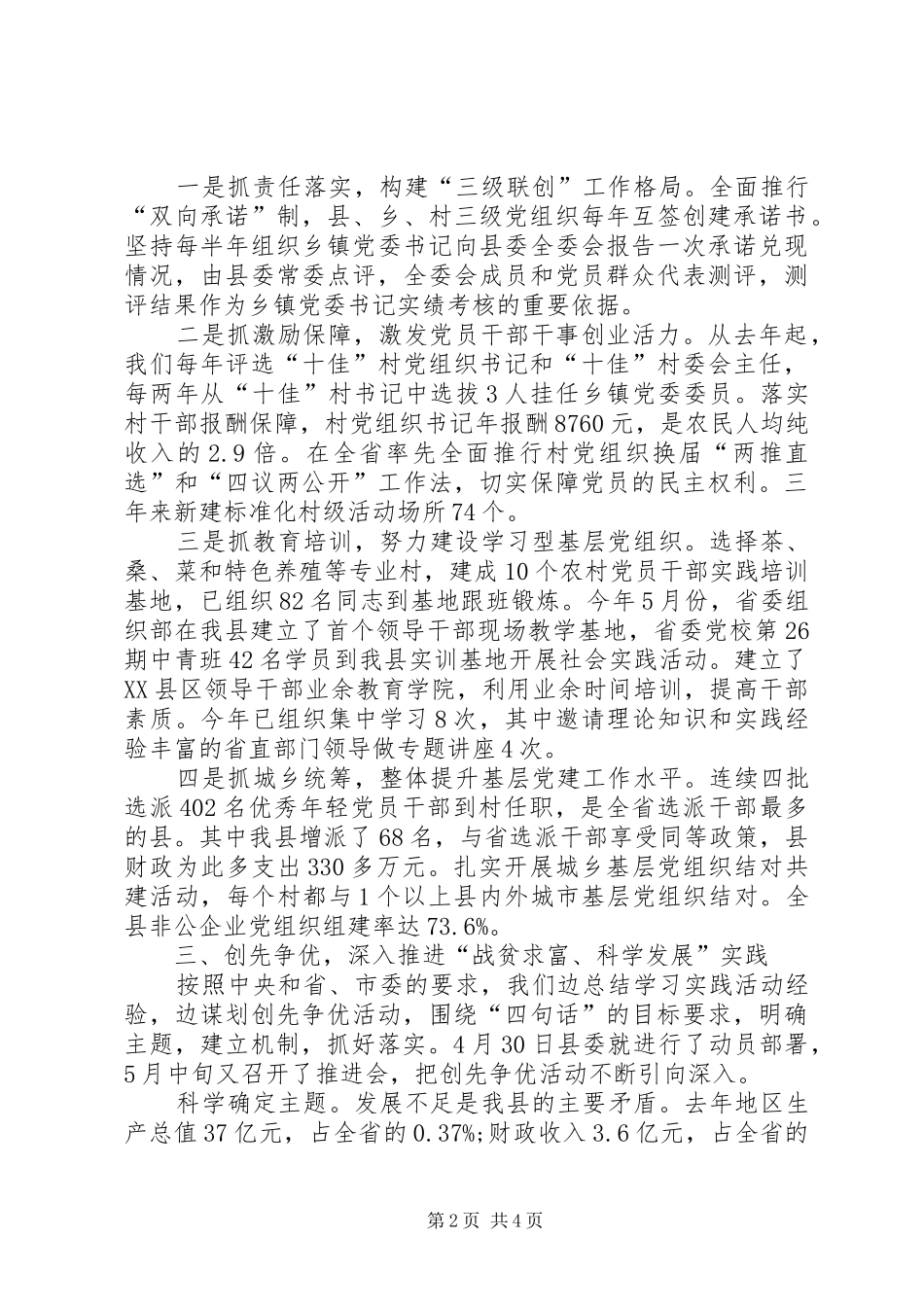 一是抓责任落实，构建“三级联创”工作格局。全面推行“双向承诺”制，县、乡、村三级党组织每年互签创建承诺书。坚持每半年组织乡镇党委书记向县委全委会报告一次承诺兑现情况，由县委常委点评，全委会成员和党员群众代表测评，测评结果作为乡镇党委书记实绩考核的重要依据。

二是抓激励保障，激发党员干部干事创业活力。从去年起，我们每年评选“十佳”村党组织书记和“十佳”村委会主任，每两年从“十佳”村书记中选拔3人挂任乡镇党委委员。落实村干部报酬保障，村党组织书记年报酬8760元，是农民人均纯收入的2.9倍。在全省率先全面推行村党组织换届“两推直选”和“四议两公开”工作法，切实保障党员的民主权利。三年来新建标准化村级活动场所74个。

三是抓教育培训，努力建设学习型基层党组织。选择茶、桑、菜和特色养殖等专业村，建成10个农村党员干部实践培训基地，已组织82名同志到基地跟班锻炼。今年5月份，省委组织部在我县建立了首个领导干部现场教学基地，省委党校第26期中青班42名学员到我县实训基地开展社会实践活动。建立了XX县区领导干部业余教育学院，利用业余时间培训，提高干部素质。今年已组织集中学习8次，其中邀请理论知识和实践经验丰富的省直部门领导做专题讲座4次。

四是抓城乡统筹，整体提升基层党建工作水平。连续四批选派402名优秀年轻党员干部到村任职，是全省选派干部最多的县。其中我县增派了68名，与省选派干部享受同等政策，县财政为此多支出330多万元。扎实开展城乡基层党组织结对共建活动，每个村都与1个以上县内外城市基层党组织结对。全县非公企业党组织组建率达73.6%。

三、创先争优，深入推进“战贫求富、科学发展”实践

按照中央和省、市委的要求，我们边总结学习实践活动经验，边谋划创先争优活动，围绕“四句话”的目标要求，明确主题，建立机制，抓好落实。4月30日县委就进行了动员部署，5月中旬又召开了推进会，把创先争优活动不断引向深入。

科学确定主题。发展不足是我县的主要矛盾。去年地区生产总值37亿元，占全省的0.37%;财政收入3.6亿元，占全省的

第2页 共4页